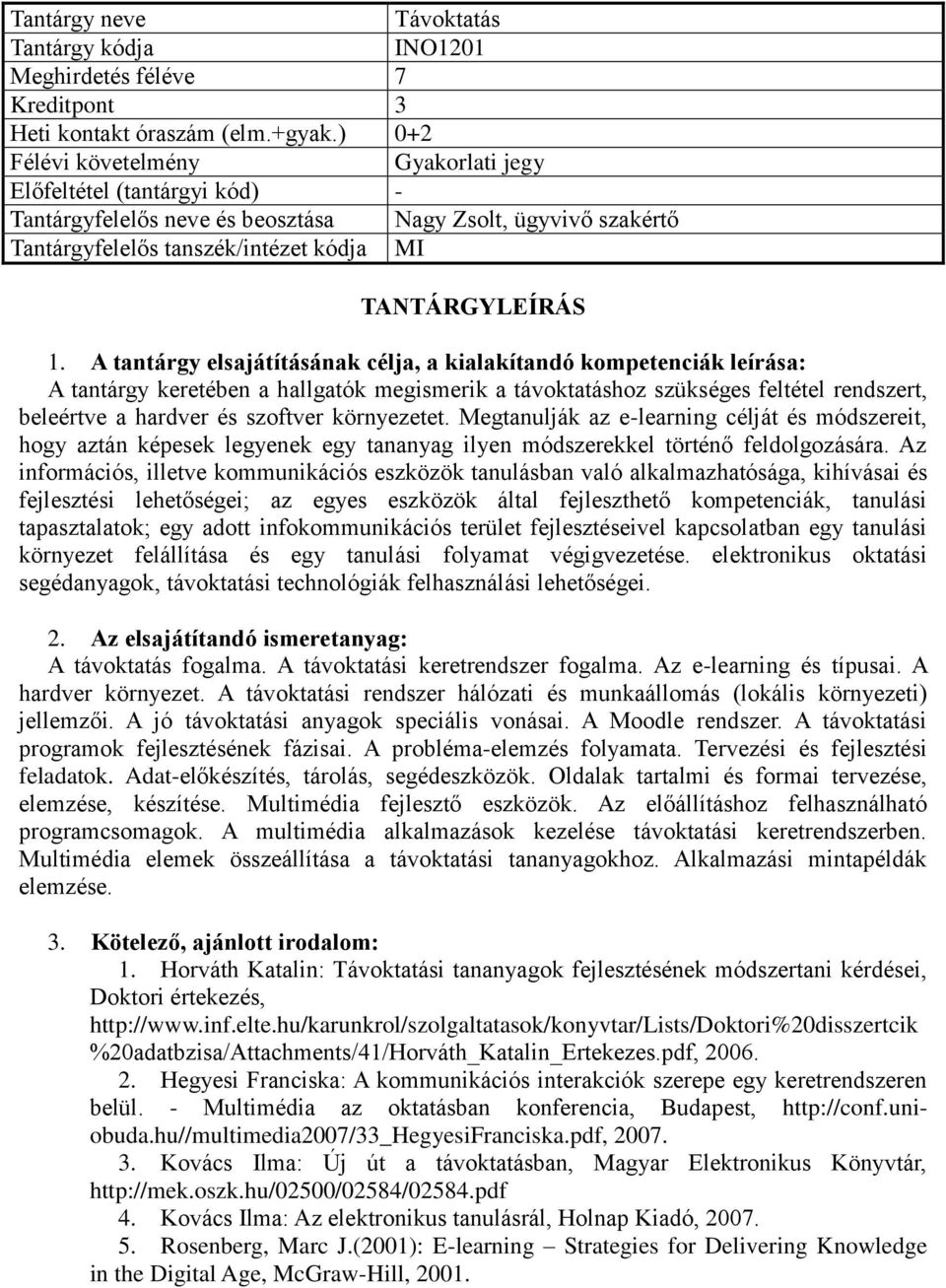 | Tantárgy neve | Távoktatás |
|---|---|
| Tantárgy kódja | INO1201 |
| Meghirdetés féléve | 7 |
| Kreditpont | 3 |
| Heti kontakt óraszám (elm.+gyak.) | 0+2 |
| Félévi követelmény | Gyakorlati jegy |
| Előfeltétel (tantárgyi kód) | - |
| Tantárgyfelelős neve és beosztása | Nagy Zsolt, ügyvivő szakértő |
| Tantárgyfelelős tanszék/intézet kódja | MI |

TANTÁRGYLEÍRÁS

1. A tantárgy elsajátításának célja, a kialakítandó kompetenciák leírása:
A tantárgy keretében a hallgatók megismerik a távoktatáshoz szükséges feltétel rendszert, beleértve a hardver és szoftver környezetet. Megtanulják az e-learning célját és módszereit, hogy aztán képesek legyenek egy tananyag ilyen módszerekkel történő feldolgozására. Az információs, illetve kommunikációs eszközök tanulásban való alkalmazhatósága, kihívásai és fejlesztési lehetőségei; az egyes eszközök által fejleszthető kompetenciák, tanulási tapasztalatok; egy adott infokommunikációs terület fejlesztéseivel kapcsolatban egy tanulási környezet felállítása és egy tanulási folyamat végigvezetése. elektronikus oktatási segédanyagok, távoktatási technológiák felhasználási lehetőségei.

2. Az elsajátítandó ismeretanyag:
A távoktatás fogalma. A távoktatási keretrendszer fogalma. Az e-learning és típusai. A hardver környezet. A távoktatási rendszer hálózati és munkaállomás (lokális környezeti) jellemzői. A jó távoktatási anyagok speciális vonásai. A Moodle rendszer. A távoktatási programok fejlesztésének fázisai. A probléma-elemzés folyamata. Tervezési és fejlesztési feladatok. Adat-előkészítés, tárolás, segédeszközök. Oldalak tartalmi és formai tervezése, elemzése, készítése. Multimédia fejlesztő eszközök. Az előállításhoz felhasználható programcsomagok. A multimédia alkalmazások kezelése távoktatási keretrendszerben. Multimédia elemek összeállítása a távoktatási tananyagokhoz. Alkalmazási mintapéldák elemzése.

3. Kötelező, ajánlott irodalom:
1. Horváth Katalin: Távoktatási tananyagok fejlesztésének módszertani kérdései, Doktori értekezés, http://www.inf.elte.hu/karunkrol/szolgaltatasok/konyvtar/Lists/Doktori%20disszertcik%20adatbzisa/Attachments/41/Horváth_Katalin_Ertekezes.pdf, 2006.
2. Hegyesi Franciska: A kommunikációs interakciók szerepe egy keretrendszeren belül. - Multimédia az oktatásban konferencia, Budapest, http://conf.uni-obuda.hu//multimedia2007/33_HegyesiFranciska.pdf, 2007.
3. Kovács Ilma: Új út a távoktatásban, Magyar Elektronikus Könyvtár, http://mek.oszk.hu/02500/02584/02584.pdf
4. Kovács Ilma: Az elektronikus tanulásról, Holnap Kiadó, 2007.
5. Rosenberg, Marc J.(2001): E-learning – Strategies for Delivering Knowledge in the Digital Age, McGraw-Hill, 2001.